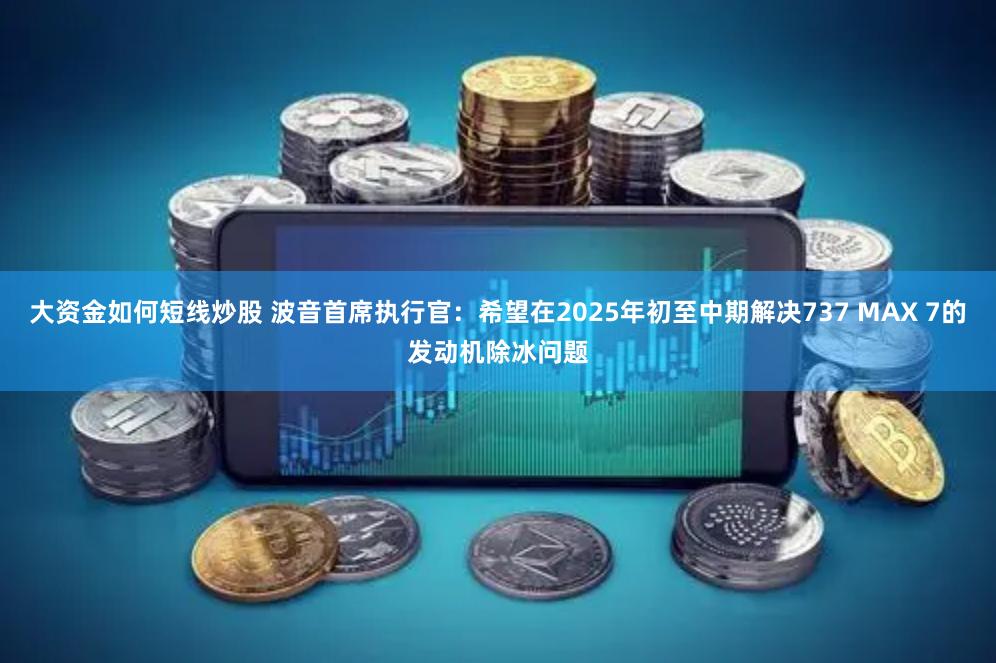 大资金如何短线炒股 波音首席执行官：希望在2025年初至中期解决737 MAX 7的发动机除冰问题